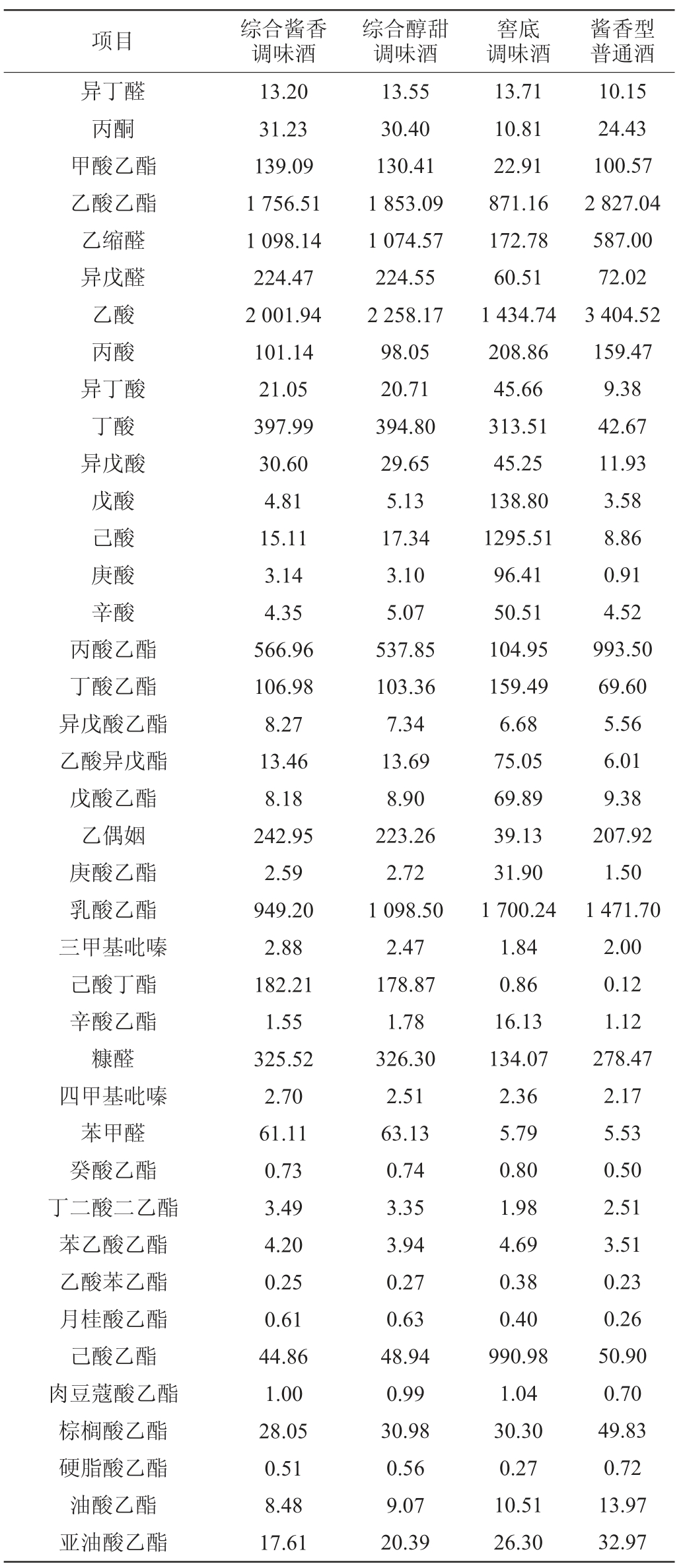 | 项目 | 综合酱香调味酒 | 综合醇甜调味酒 | 窖底调味酒 | 酱香型普通酒 |
|---|---|---|---|---|
| 异丁醛 | 13.20 | 13.55 | 13.71 | 10.15 |
| 丙酮 | 31.23 | 30.40 | 10.81 | 24.43 |
| 甲酸乙酯 | 139.09 | 130.41 | 22.91 | 100.57 |
| 乙酸乙酯 | 1 756.51 | 1 853.09 | 871.16 | 2 827.04 |
| 乙缩醛 | 1 098.14 | 1 074.57 | 172.78 | 587.00 |
| 异戊醛 | 224.47 | 224.55 | 60.51 | 72.02 |
| 乙酸 | 2 001.94 | 2 258.17 | 1 434.74 | 3 404.52 |
| 丙酸 | 101.14 | 98.05 | 208.86 | 159.47 |
| 异丁酸 | 21.05 | 20.71 | 45.66 | 9.38 |
| 丁酸 | 397.99 | 394.80 | 313.51 | 42.67 |
| 异戊酸 | 30.60 | 29.65 | 45.25 | 11.93 |
| 戊酸 | 4.81 | 5.13 | 138.80 | 3.58 |
| 己酸 | 15.11 | 17.34 | 1295.51 | 8.86 |
| 庚酸 | 3.14 | 3.10 | 96.41 | 0.91 |
| 辛酸 | 4.35 | 5.07 | 50.51 | 4.52 |
| 丙酸乙酯 | 566.96 | 537.85 | 104.95 | 993.50 |
| 丁酸乙酯 | 106.98 | 103.36 | 159.49 | 69.60 |
| 异戊酸乙酯 | 8.27 | 7.34 | 6.68 | 5.56 |
| 乙酸异戊酯 | 13.46 | 13.69 | 75.05 | 6.01 |
| 戊酸乙酯 | 8.18 | 8.90 | 69.89 | 9.38 |
| 乙偶姻 | 242.95 | 223.26 | 39.13 | 207.92 |
| 庚酸乙酯 | 2.59 | 2.72 | 31.90 | 1.50 |
| 乳酸乙酯 | 949.20 | 1 098.50 | 1 700.24 | 1 471.70 |
| 三甲基吡嗪 | 2.88 | 2.47 | 1.84 | 2.00 |
| 己酸丁酯 | 182.21 | 178.87 | 0.86 | 0.12 |
| 辛酸乙酯 | 1.55 | 1.78 | 16.13 | 1.12 |
| 糠醛 | 325.52 | 326.30 | 134.07 | 278.47 |
| 四甲基吡嗪 | 2.70 | 2.51 | 2.36 | 2.17 |
| 苯甲醛 | 61.11 | 63.13 | 5.79 | 5.53 |
| 癸酸乙酯 | 0.73 | 0.74 | 0.80 | 0.50 |
| 丁二酸二乙酯 | 3.49 | 3.35 | 1.98 | 2.51 |
| 苯乙酸乙酯 | 4.20 | 3.94 | 4.69 | 3.51 |
| 乙酸苯乙酯 | 0.25 | 0.27 | 0.38 | 0.23 |
| 月桂酸乙酯 | 0.61 | 0.63 | 0.40 | 0.26 |
| 己酸乙酯 | 44.86 | 48.94 | 990.98 | 50.90 |
| 肉豆蔻酸乙酯 | 1.00 | 0.99 | 1.04 | 0.70 |
| 棕榈酸乙酯 | 28.05 | 30.98 | 30.30 | 49.83 |
| 硬脂酸乙酯 | 0.51 | 0.56 | 0.27 | 0.72 |
| 油酸乙酯 | 8.48 | 9.07 | 10.51 | 13.97 |
| 亚油酸乙酯 | 17.61 | 20.39 | 26.30 | 32.97 |